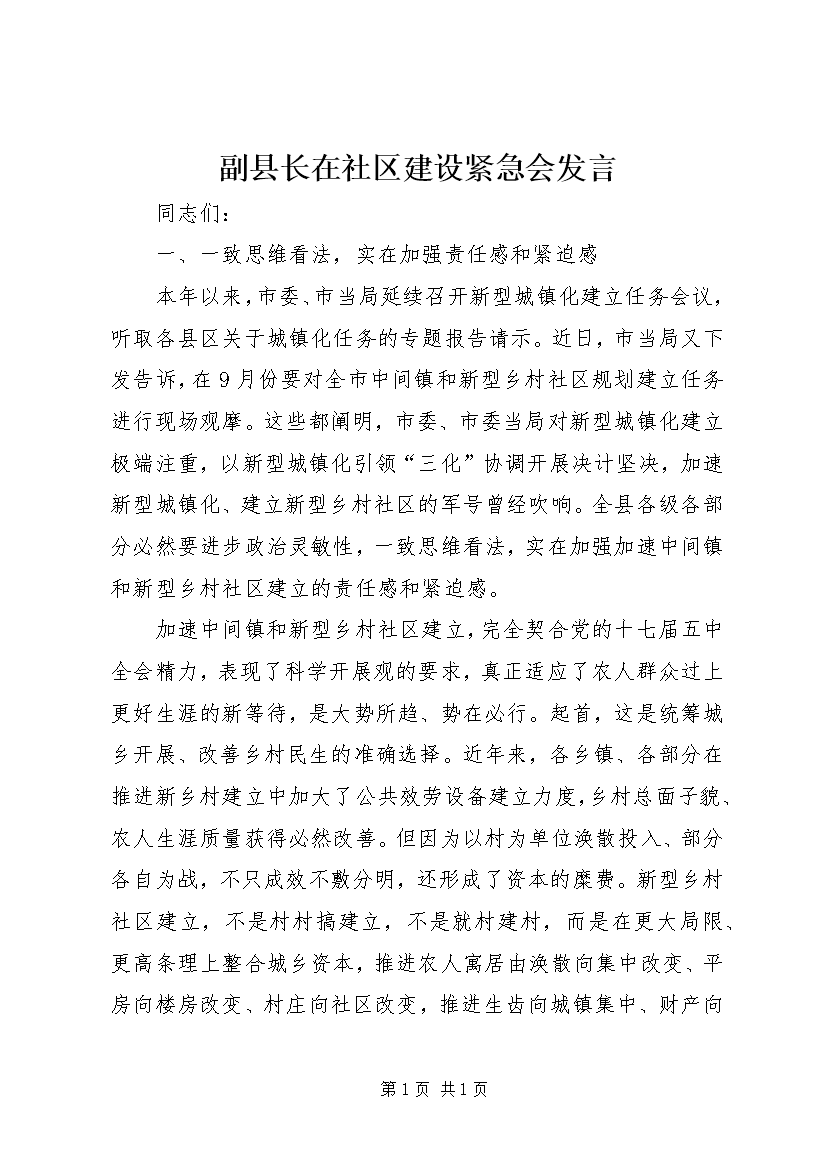 副县长在社区建设紧急会发言

同志们：

一、一致思维看法，实在加强责任感和紧迫感

本年以来，市委、市当局延续召开新型城镇化建立任务会议，听取各县区关于城镇化任务的专题报告请示。近日，市当局又下发告诉，在9月份要对全市中间镇和新型乡村社区规划建立任务进行现场观摩。这些都阐明，市委、市委当局对新型城镇化建立极端注重，以新型城镇化引领“三化”协调开展决计坚决，加速新型城镇化、建立新型乡村社区的军号曾经吹响。全县各级各部分必然要进步政治灵敏性，一致思维看法，实在加强加速中间镇和新型乡村社区建立的责任感和紧迫感。

加速中间镇和新型乡村社区建立，完全契合党的十七届五中全会精力，表现了科学开展观的要求，真正适应了农人群众过上更好生涯的新等待，是大势所趋、势在必行。起首，这是统筹城乡开展、改善乡村民生的准确选择。近年来，各乡镇、各部分在推进新乡村建立中加大了公共效劳设备建立力度，乡村总面子貌、农人生涯质量获得必然改善。但因为以村为单位涣散投入、部分各自为战，不只成效不敷分明，还形成了资本的糜费。新型乡村社区建立，不是村村搞建立，不是就村建村，而是在更大局限、更高条理上整合城乡资本，推进农人寓居由涣散向集中改变、平房向楼房改变、村庄向社区改变，推进生齿向城镇集中、财产向

第1页 共1页